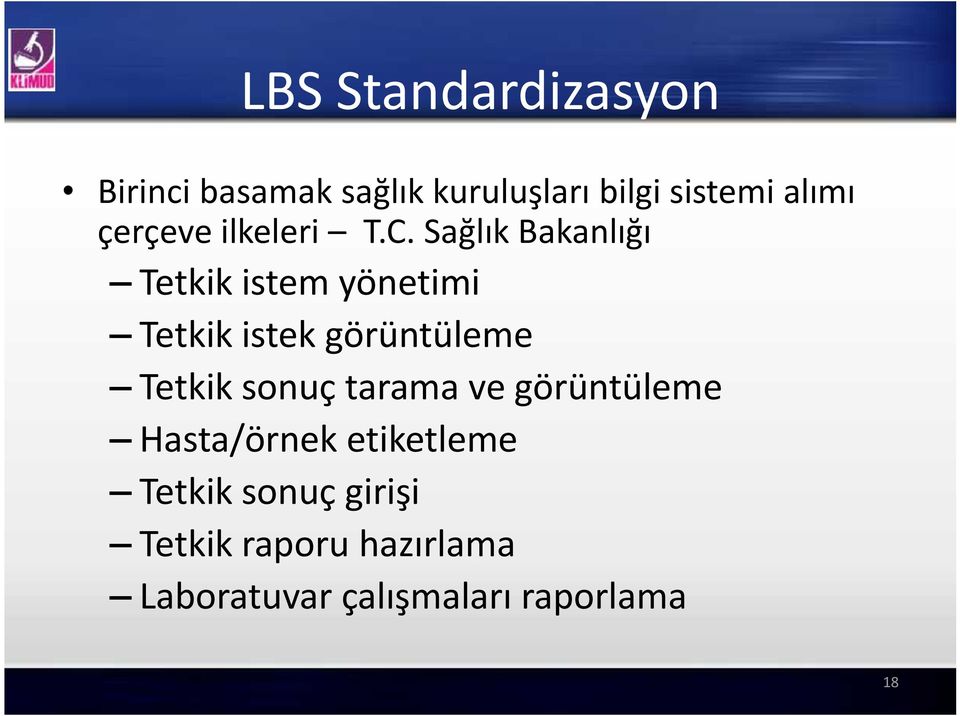 KLİMUD

LBS Standardizasyon

• Birinci basamak sağlık kuruluşları bilgi sistemi alımı çerçeve ilkeleri – T.C. Sağlık Bakanlığı
– Tetkik istem yönetimi
– Tetkik istek görüntüleme
– Tetkik sonuç tarama ve görüntüleme
– Hasta/örnek etiketleme
– Tetkik sonuç girişi
– Tetkik raporu hazırlama
– Laboratuvar çalışmaları raporlama

18